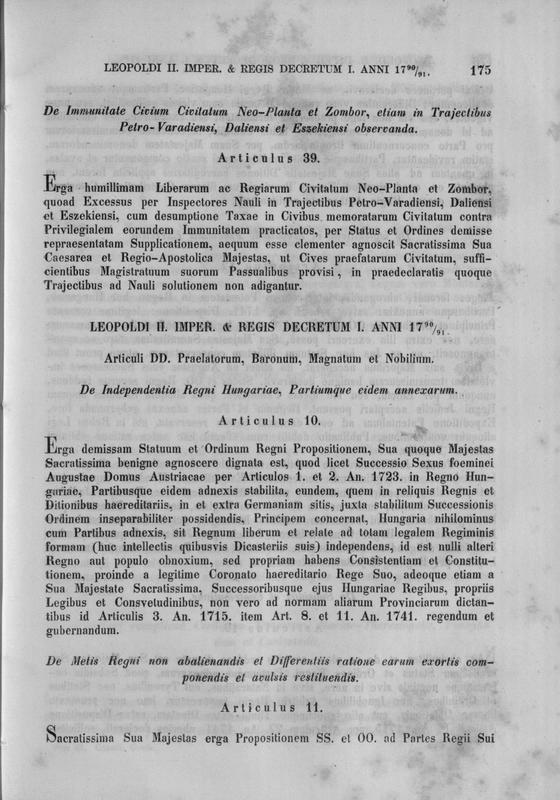 LEOPOLDI II. IMPER. & REGIS DECRETUM I. ANNI $17^{90}/_{91}$. 175

De Immunitate Civium Civitatum Neo-Planta et Zombor, etiam in Trajectibus Petro-Varadiensi, Daliensi et Eszekiensi observanda.

Articulus 39.

Erga humillimam Liberarum ac Regiarum Civitatum Neo-Planta et Zombor, quoad Excessus per Inspectores Nauli in Trajectibus Petro-Varadiensi, Daliensi et Eszekiensi, cum desumptione Taxae in Civibus memoratarum Civitatum contra Privilegialem eorundem Immunitatem practicatos, per Status et Ordines demisse repraesentatam Supplicationem, aequum esse clementer agnoscit Sacratissima Sua Caesarea et Regio-Apostolica Majestas, ut Cives praefatarum Civitatum, sufficientibus Magistratuum suorum Passualibus provisi, in praedeclaratis quoque Trajectibus ad Nauli solutionem non adigantur.

LEOPOLDI II. IMPER. & REGIS DECRETUM I. ANNI $17^{90}/_{91}$.

Articuli DD. Praelatorum, Baronum, Magnatum et Nobilium.

De Independentia Regni Hungariae, Partiumque eidem annexarum.

Articulus 10.

Erga demissam Statuum et Ordinum Regni Propositionem, Sua quoque Majestas Sacratissima benigne agnoscere dignata est, quod licet Successio Sexus foeminei Augustae Domus Austriacae per Articulos 1. et 2. An. 1723. in Regno Hungariae, Partibusque eidem adnexis stabilita, eundem, quem in reliquis Regnis et Ditionibus haereditariis, in et extra Germaniam sitis, juxta stabilitum Successionis Ordinem inseparabiliter possidendis, Principem concernat, Hungaria nihilominus cum Partibus adnexis, sit Regnum liberum et relate ad totam legalem Regiminis formam (huc intellectis quibusvis Dicasteriis suis) independens, id est nulli alteri Regno aut populo obnoxium, sed propriam habens Consistentiam et Constitutionem, proinde a legitime Coronato haereditario Rege Suo, adeoque etiam a Sua Majestate Sacratissima, Successoribusque ejus Hungariae Regibus, propriis Legibus et Consvetudinibus, non vero ad normam aliarum Provinciarum dictantibus id Articulis 3. An. 1715. item Art. 8. et 11. An. 1741. regendum et gubernandum.

De Metis Regni non abalienandis et Differentiis ratione earum exortis componendis et avulsis restituendis.

Articulus 11.

Sacratissima Sua Majestas erga Propositionem SS. et OO. ad Partes Regii Sui